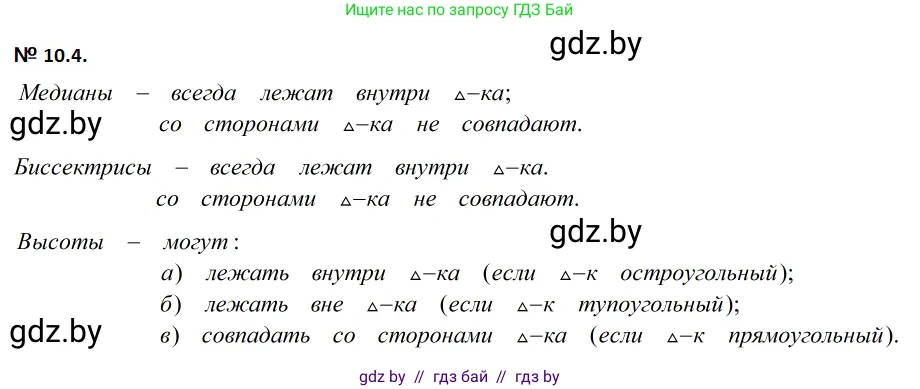 Ищите нас по запросу ГДЗ Бай

№ 10.4.

gdz.by

Медианы – всегда лежат внутри $\triangle$–ка;

gdz.by

со сторонами $\triangle$–ка не совпадают.

Биссектрисы – всегда лежат внутри $\triangle$–ка.

со сторонами $\triangle$–ка не совпадают.

gdz.by

Высоты – могут:

а) лежать внутри $\triangle$–ка (если $\triangle$–к остроугольный);

б) лежать вне $\triangle$–ка (если $\triangle$–к тупоугольный);

gdz.by

в) совпадать со сторонами $\triangle$–ка (если $\triangle$–к прямоугольный).

gdz by // гдз бай // гдз by